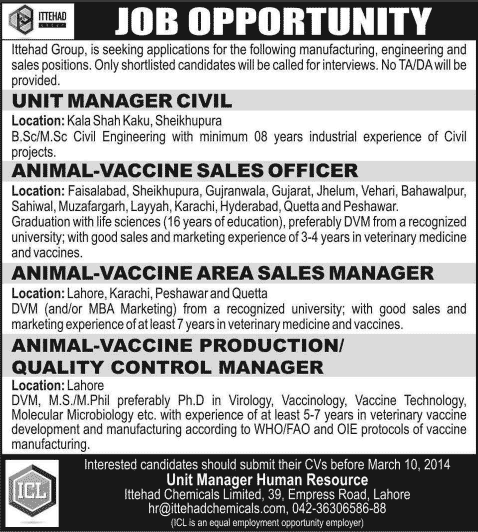 ITTEHAD GROUP

JOB OPPORTUNITY

Ittehad Group, is seeking applications for the following manufacturing, engineering and sales positions. Only shortlisted candidates will be called for interviews. No TA/DA will be provided.

UNIT MANAGER CIVIL

Location: Kala Shah Kaku, Sheikhupura
B.Sc/M.Sc Civil Engineering with minimum 08 years industrial experience of Civil projects.

ANIMAL-VACCINE SALES OFFICER

Location: Faisalabad, Sheikhupura, Gujranwala, Gujarat, Jhelum, Vehari, Bahawalpur, Sahiwal, Muzafargarh, Layyah, Karachi, Hyderabad, Quetta and Peshawar.
Graduation with life sciences (16 years of education), preferably DVM from a recognized university; with good sales and marketing experience of 3-4 years in veterinary medicine and vaccines.

ANIMAL-VACCINE AREA SALES MANAGER

Location: Lahore, Karachi, Peshawar and Quetta
DVM (and/or MBA Marketing) from a recognized university; with good sales and marketing experience of at least 7 years in veterinary medicine and vaccines.

ANIMAL-VACCINE PRODUCTION/ QUALITY CONTROL MANAGER

Location: Lahore
DVM, M.S./M.Phil preferably Ph.D in Virology, Vaccinology, Vaccine Technology, Molecular Microbiology etc. with experience of at least 5-7 years in veterinary vaccine development and manufacturing according to WHO/FAO and OIE protocols of vaccine manufacturing.

ICL

Interested candidates should submit their CVs before March 10, 2014
Unit Manager Human Resource
Ittehad Chemicals Limited, 39, Empress Road, Lahore
hr@ittehadchemicals.com, 042-36306586-88
(ICL is an equal employment opportunity employer)